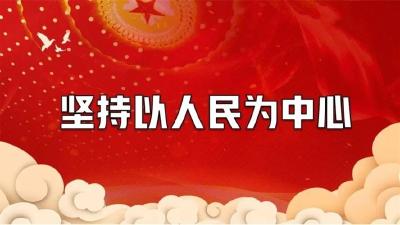 坚持以人民为中心